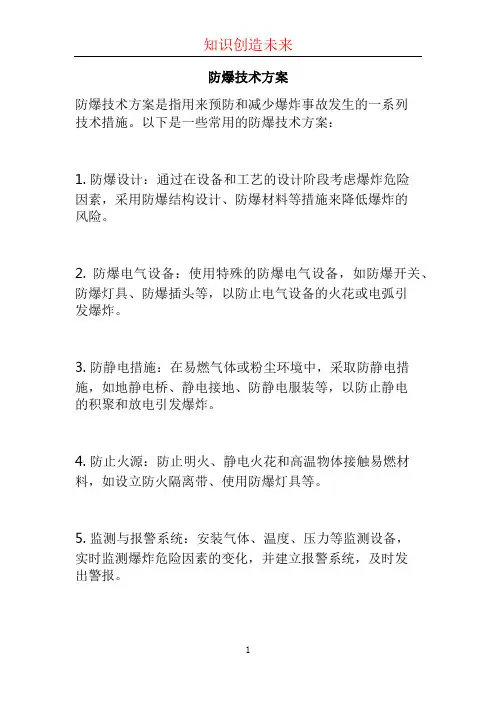 知识创造未来

防爆技术方案

防爆技术方案是指用来预防和减少爆炸事故发生的一系列技术措施。以下是一些常用的防爆技术方案：

1. 防爆设计：通过在设备和工艺的设计阶段考虑爆炸危险因素，采用防爆结构设计、防爆材料等措施来降低爆炸的风险。

2. 防爆电气设备：使用特殊的防爆电气设备，如防爆开关、防爆灯具、防爆插头等，以防止电气设备的火花或电弧引发爆炸。

3. 防静电措施：在易燃气体或粉尘环境中，采取防静电措施，如地静电桥、静电接地、防静电服装等，以防止静电的积聚和放电引发爆炸。

4. 防止火源：防止明火、静电火花和高温物体接触易燃材料，如设立防火隔离带、使用防爆灯具等。

5. 监测与报警系统：安装气体、温度、压力等监测设备，实时监测爆炸危险因素的变化，并建立报警系统，及时发出警报。

1